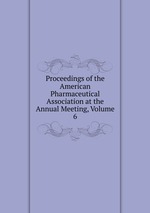 Proceedings of the American Pharmaceutical Association at the Annual Meeting, Volume 6